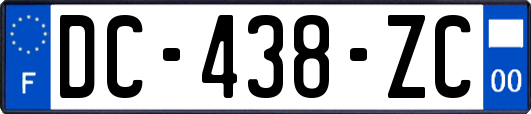 F
DC-438-ZC
00